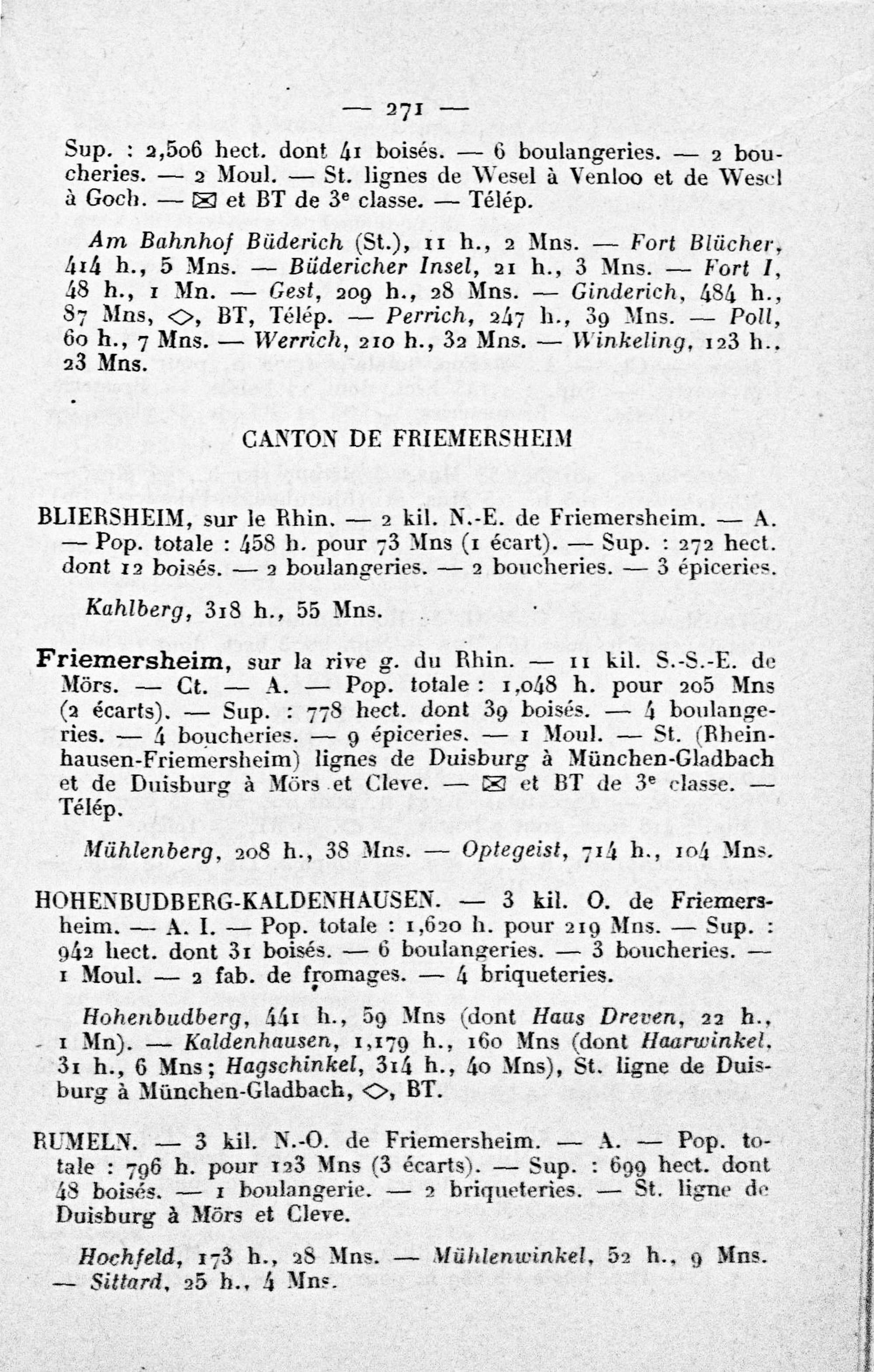 — 271 —

Sup. : 2,506 hect. dont 41 boisés. — 6 boulangeries. — 2 boucheries. — 2 Moul. — St. lignes de Wesel à Venloo et de Wesel à Goch. — ⊠ et BT de 3e classe. — Télép.

Am Bahnhof Büderich (St.), 11 h., 2 Mns. — Fort Blücher, 414 h., 5 Mns. — Büdericher Insel, 21 h., 3 Mns. — Fort I, 48 h., 1 Mn. — Gest, 209 h., 28 Mns. — Ginderich, 484 h., 87 Mns, ◇, BT, Télép. — Perrich, 247 h., 39 Mns. — Poll, 60 h., 7 Mns. — Werrich, 210 h., 32 Mns. — Winkeling, 123 h., 23 Mns.

CANTON DE FRIEMERSHEIM

BLIERSHEIM, sur le Rhin. — 2 kil. N.-E. de Friemersheim. — A. — Pop. totale : 458 h. pour 73 Mns (1 écart). — Sup. : 272 hect. dont 12 boisés. — 2 boulangeries. — 2 boucheries. — 3 épiceries.

Kahlberg, 318 h., 55 Mns.

Friemersheim, sur la rive g. du Rhin. — 11 kil. S.-S.-E. de Mörs. — Ct. — A. — Pop. totale : 1,048 h. pour 205 Mns (2 écarts). — Sup. : 778 hect. dont 39 boisés. — 4 boulangeries. — 4 boucheries. — 9 épiceries. — 1 Moul. — St. (Rheinhausen-Friemersheim) lignes de Duisburg à München-Gladbach et de Duisburg à Mörs et Cleve. — ⊠ et BT de 3e classe. — Télép.

Mühlenberg, 208 h., 38 Mns. — Optegeist, 714 h., 104 Mns.

HOHENBUDBERG-KALDENHAUSEN. — 3 kil. O. de Friemersheim. — A. I. — Pop. totale : 1,620 h. pour 219 Mns. — Sup. : 942 hect. dont 31 boisés. — 6 boulangeries. — 3 boucheries. — 1 Moul. — 2 fab. de fromages. — 4 briqueteries.

Hohenbudberg, 441 h., 59 Mns (dont Haus Dreven, 22 h., 1 Mn). — Kaldenhausen, 1,179 h., 160 Mns (dont Haarwinkel, 31 h., 6 Mns; Hagschinkel, 314 h., 40 Mns), St. ligne de Duisburg à München-Gladbach, ◇, BT.

RUMELN. — 3 kil. N.-O. de Friemersheim. — A. — Pop. totale : 796 h. pour 123 Mns (3 écarts). — Sup. : 699 hect. dont 48 boisés. — 1 boulangerie. — 2 briqueteries. — St. ligne de Duisburg à Mörs et Cleve.

Hochfeld, 173 h., 28 Mns. — Mühlenwinkel, 52 h., 9 Mns. — Sittard, 25 h., 4 Mns.